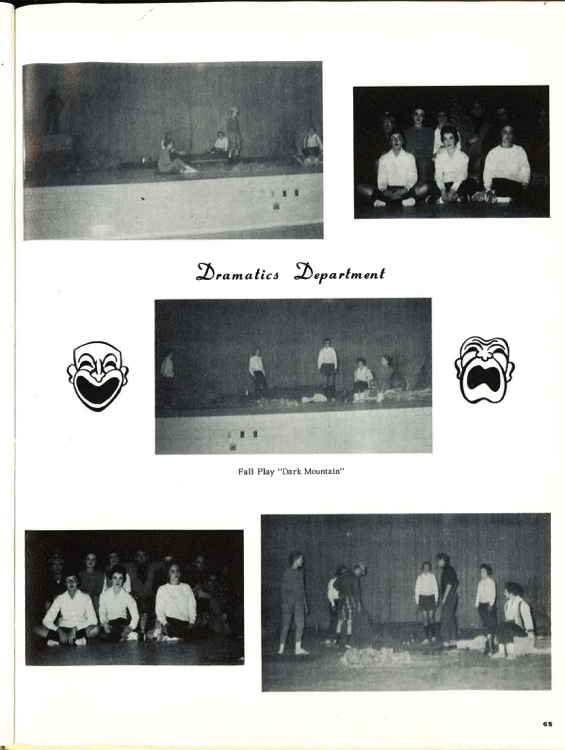 Dramatics Department

Fall Play "Dark Mountain"

65